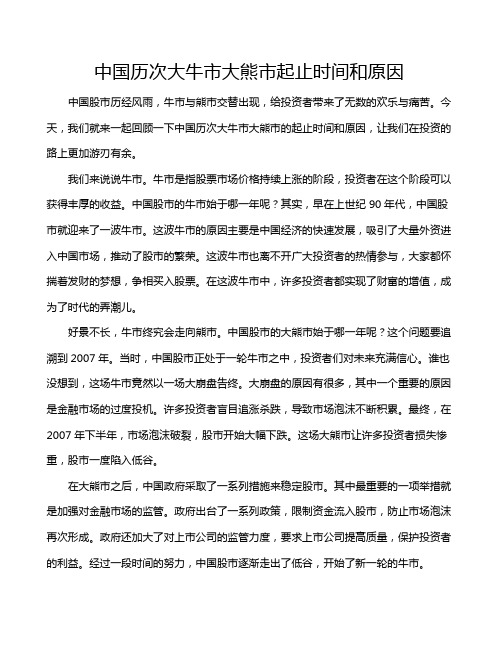 中国历次大牛市大熊市起止时间和原因

中国股市历经风雨，牛市与熊市交替出现，给投资者带来了无数的欢乐与痛苦。今天，我们就来一起回顾一下中国历次大牛市大熊市的起止时间和原因，让我们在投资的路上更加游刃有余。

我们来说说牛市。牛市是指股票市场价格持续上涨的阶段，投资者在这个阶段可以获得丰厚的收益。中国股市的牛市始于哪一年呢？其实，早在上世纪 90 年代，中国股市就迎来了一波牛市。这波牛市的原因主要是中国经济的快速发展，吸引了大量外资进入中国市场，推动了股市的繁荣。这波牛市也离不开广大投资者的热情参与，大家都怀揣着发财的梦想，争相买入股票。在这波牛市中，许多投资者都实现了财富的增值，成为了时代的弄潮儿。

好景不长，牛市终究会走向熊市。中国股市的大熊市始于哪一年呢？这个问题要追溯到 2007 年。当时，中国股市正处于一轮牛市之中，投资者们对未来充满信心。谁也没想到，这场牛市竟然以一场大崩盘告终。大崩盘的原因有很多，其中一个重要的原因是金融市场的过度投机。许多投资者盲目追涨杀跌，导致市场泡沫不断积累。最终，在 2007 年下半年，市场泡沫破裂，股市开始大幅下跌。这场大熊市让许多投资者损失惨重，股市一度陷入低谷。

在大熊市之后，中国政府采取了一系列措施来稳定股市。其中最重要的一项举措就是加强对金融市场的监管。政府出台了一系列政策，限制资金流入股市，防止市场泡沫再次形成。政府还加大了对上市公司的监管力度，要求上市公司提高质量，保护投资者的利益。经过一段时间的努力，中国股市逐渐走出了低谷，开始了新一轮的牛市。